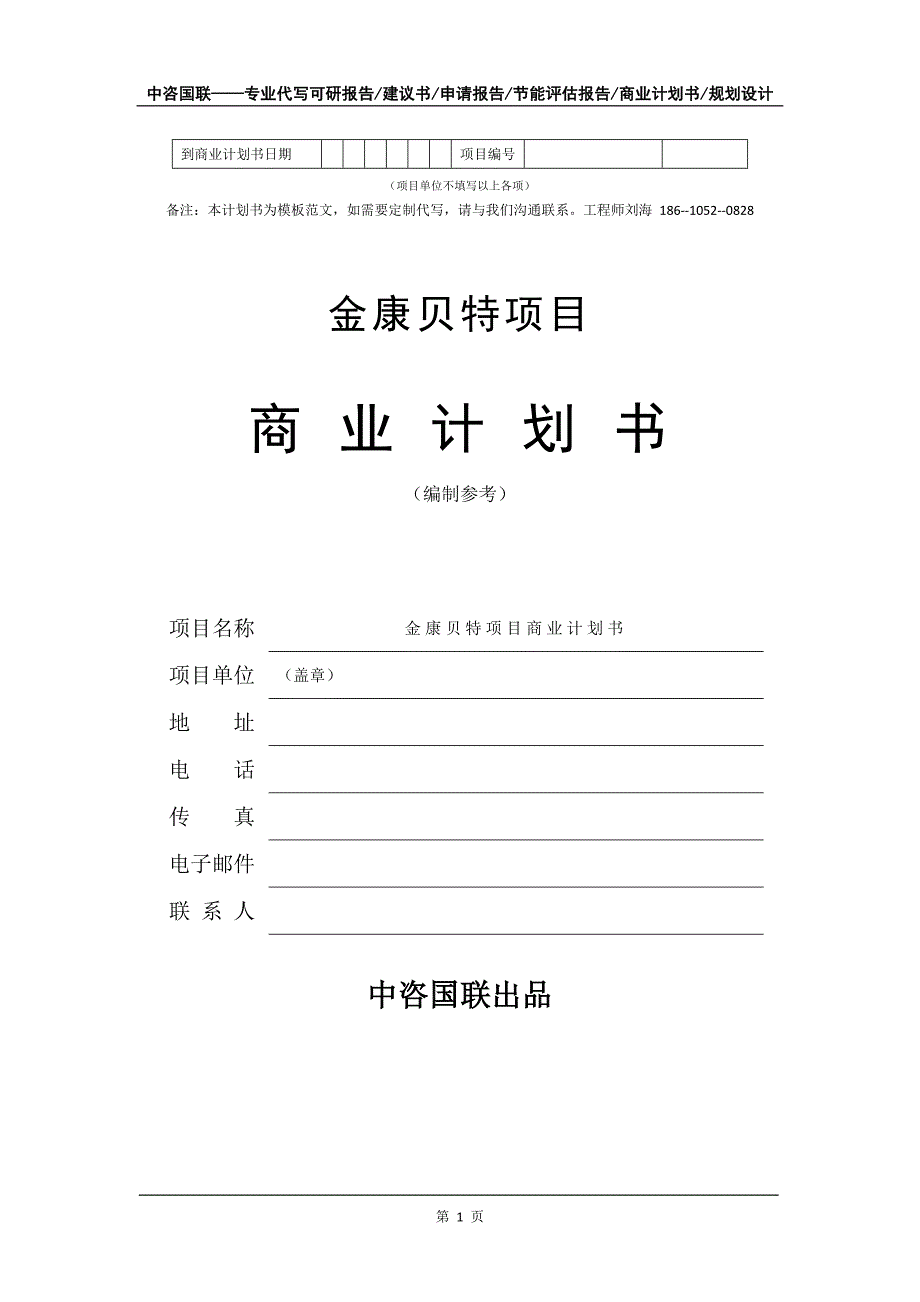 中咨国联——专业代写可研报告/建议书/申请报告/节能评估报告/商业计划书/规划设计

| 到商业计划书日期 | | | | | | | 项目编号 | | |
|---|---|---|---|---|---|---|---|---|---|

（项目单位不填写以上各项）

备注：本计划书为模板范文，如需要定制代写，请与我们沟通联系。工程师刘海 186--1052--0828

金康贝特项目

商 业 计 划 书

（编制参考）

项目名称 金康贝特项目商业计划书

项目单位 （盖章）

地 址

电 话

传 真

电子邮件

联 系 人

中咨国联出品

第 1 页